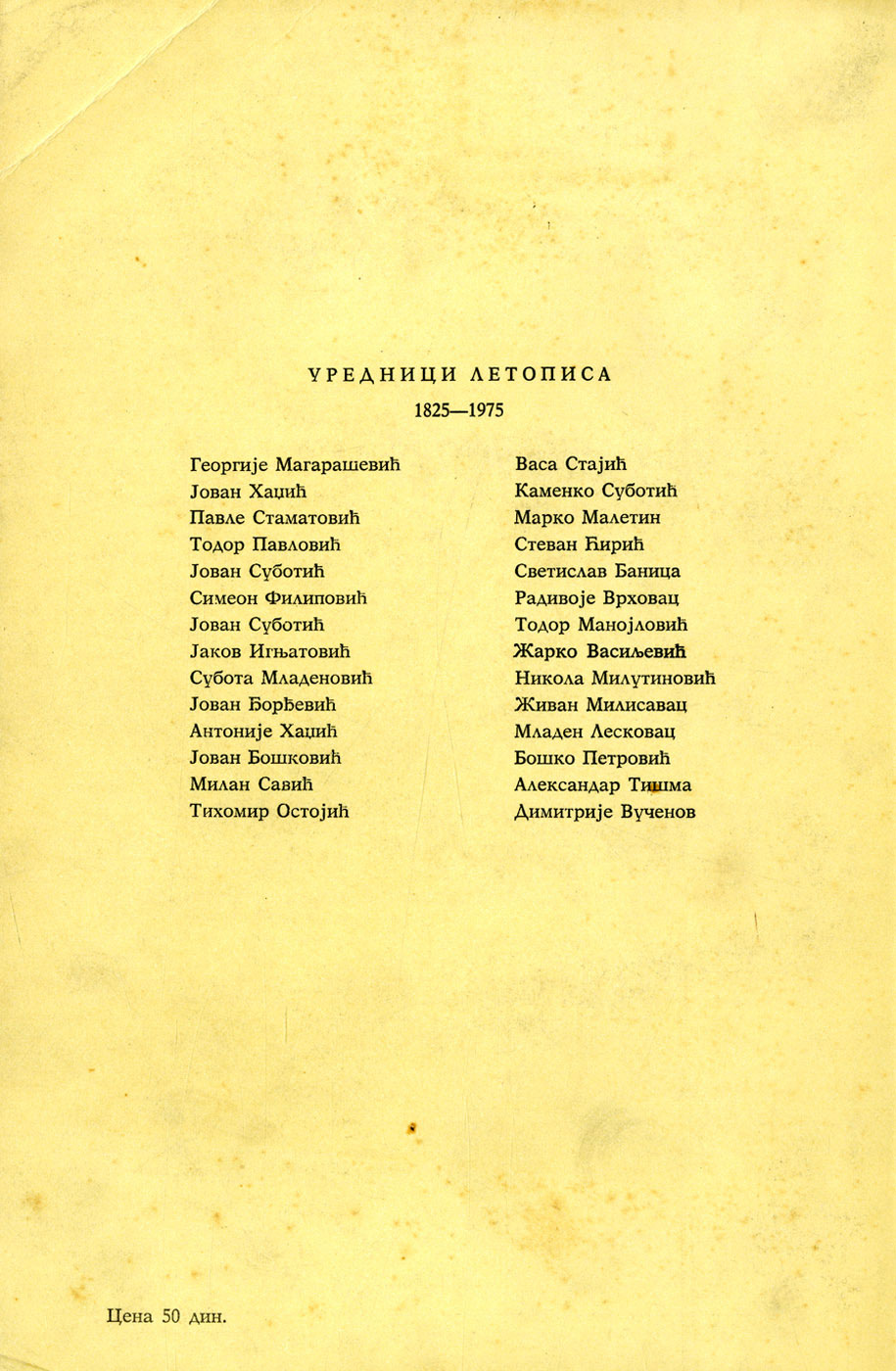 УРЕДНИЦИ ЛЕТОПИСА

1825—1975

Георгије Магарашевић
Јован Хаџић
Павле Стаматовић
Тодор Павловић
Јован Суботић
Симеон Филиповић
Јован Суботић
Јаков Игњатовић
Субота Младеновић
Јован Ђорђевић
Антоније Хаџић
Јован Бошковић
Милан Савић
Тихомир Остојић

Васа Стајић
Каменко Суботић
Марко Малетин
Стеван Ћирић
Светислав Баница
Радивоје Врховац
Тодор Манојловић
Жарко Васиљевић
Никола Милутиновић
Живан Милисавац
Младен Лесковац
Бошко Петровић
Александар Тишма
Димитрије Вученов

Цена 50 дин.